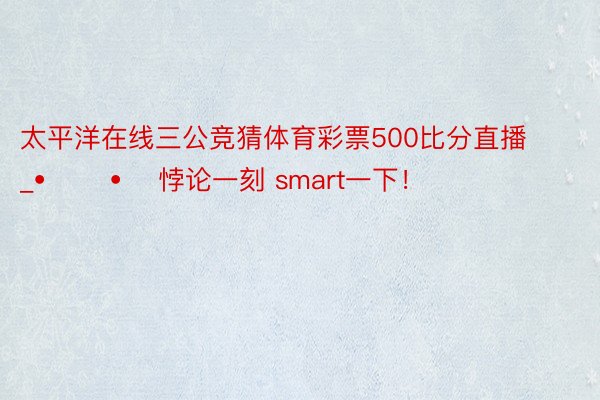 太平洋在线三公竞猜体育彩票500比分直播_•　　•　悖论一刻 smart一下！